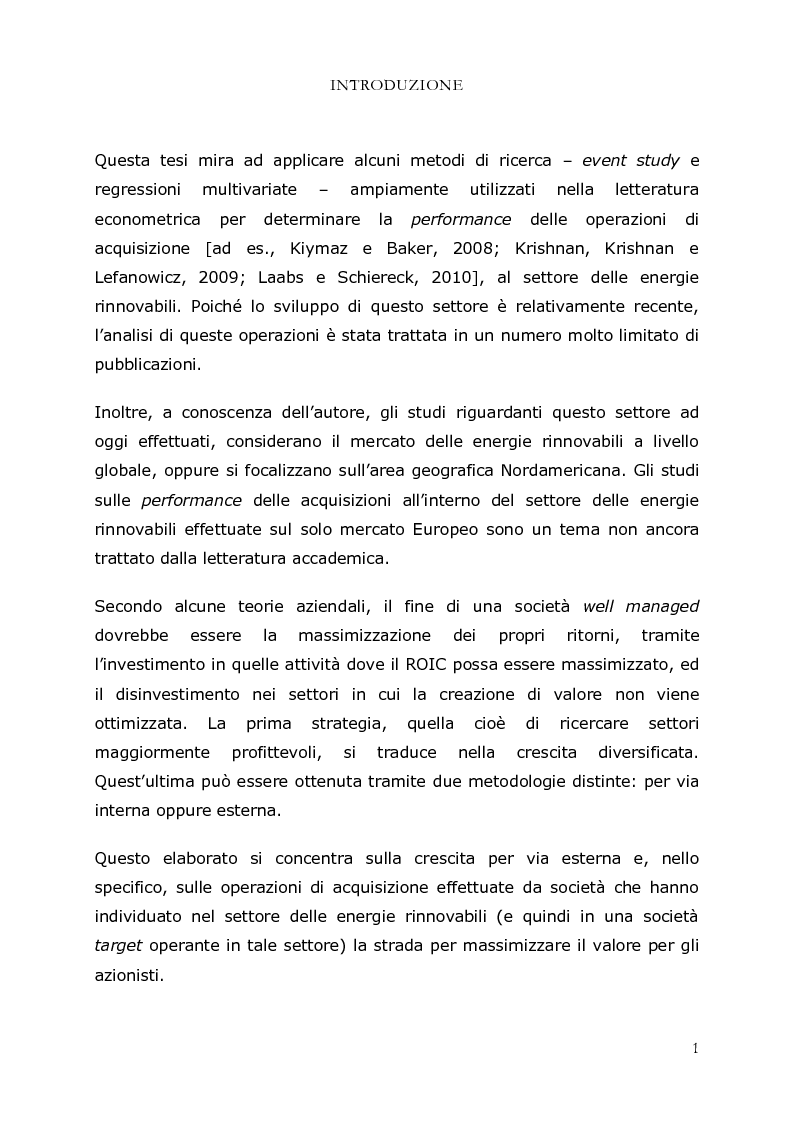 INTRODUZIONE

Questa tesi mira ad applicare alcuni metodi di ricerca – event study e regressioni multivariate – ampiamente utilizzati nella letteratura econometrica per determinare la performance delle operazioni di acquisizione [ad es., Kiymaz e Baker, 2008; Krishnan, Krishnan e Lefanowicz, 2009; Laabs e Schiereck, 2010], al settore delle energie rinnovabili. Poiché lo sviluppo di questo settore è relativamente recente, l'analisi di queste operazioni è stata trattata in un numero molto limitato di pubblicazioni.

Inoltre, a conoscenza dell'autore, gli studi riguardanti questo settore ad oggi effettuati, considerano il mercato delle energie rinnovabili a livello globale, oppure si focalizzano sull'area geografica Nordamericana. Gli studi sulle performance delle acquisizioni all'interno del settore delle energie rinnovabili effettuate sul solo mercato Europeo sono un tema non ancora trattato dalla letteratura accademica.

Secondo alcune teorie aziendali, il fine di una società well managed dovrebbe essere la massimizzazione dei propri ritorni, tramite l'investimento in quelle attività dove il ROIC possa essere massimizzato, ed il disinvestimento nei settori in cui la creazione di valore non viene ottimizzata. La prima strategia, quella cioè di ricercare settori maggiormente profittevoli, si traduce nella crescita diversificata. Quest'ultima può essere ottenuta tramite due metodologie distinte: per via interna oppure esterna.

Questo elaborato si concentra sulla crescita per via esterna e, nello specifico, sulle operazioni di acquisizione effettuate da società che hanno individuato nel settore delle energie rinnovabili (e quindi in una società target operante in tale settore) la strada per massimizzare il valore per gli azionisti.

1